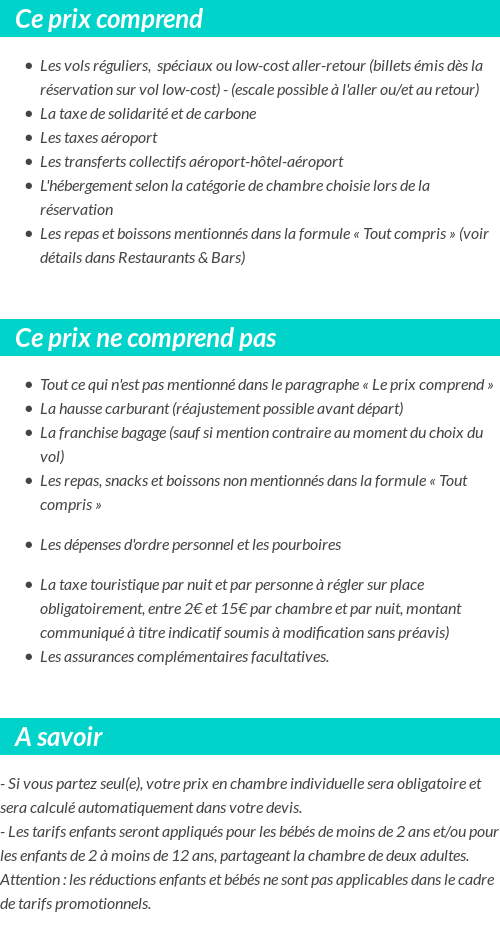 Ce prix comprend

- Les vols réguliers, spéciaux ou low-cost aller-retour (billets émis dès la réservation sur vol low-cost) - (escale possible à l'aller ou/et au retour)
- La taxe de solidarité et de carbone
- Les taxes aéroport
- Les transferts collectifs aéroport-hôtel-aéroport
- L'hébergement selon la catégorie de chambre choisie lors de la réservation
- Les repas et boissons mentionnés dans la formule « Tout compris » (voir détails dans Restaurants & Bars)

Ce prix ne comprend pas

- Tout ce qui n'est pas mentionné dans le paragraphe « Le prix comprend »
- La hausse carburant (réajustement possible avant départ)
- La franchise bagage (sauf si mention contraire au moment du choix du vol)
- Les repas, snacks et boissons non mentionnés dans la formule « Tout compris »
- Les dépenses d'ordre personnel et les pourboires
- La taxe touristique par nuit et par personne à régler sur place obligatoirement, entre 2€ et 15€ par chambre et par nuit, montant communiqué à titre indicatif soumis à modification sans préavis)
- Les assurances complémentaires facultatives.

A savoir

- Si vous partez seul(e), votre prix en chambre individuelle sera obligatoire et sera calculé automatiquement dans votre devis.
- Les tarifs enfants seront appliqués pour les bébés de moins de 2 ans et/ou pour les enfants de 2 à moins de 12 ans, partageant la chambre de deux adultes. Attention : les réductions enfants et bébés ne sont pas applicables dans le cadre de tarifs promotionnels.